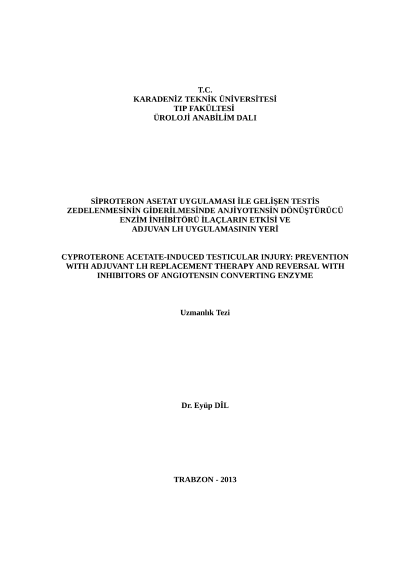 T.C.
KARADENİZ TEKNİK ÜNİVERSİTESİ
TIP FAKÜLTESİ
ÜROLOJİ ANABİLİM DALI

SİPROTERON ASETAT UYGULAMASI İLE GELİŞEN TESTİS ZEDELENMESİNİN GİDERİLMESİNDE ANJİYOTENSİN DÖNÜŞTÜRÜCÜ ENZİM İNHİBİTÖRÜ İLAÇLARIN ETKİSİ VE ADJUVAN LH UYGULAMASININ YERİ

CYPROTERONE ACETATE-INDUCED TESTICULAR INJURY: PREVENTION WITH ADJUVANT LH REPLACEMENT THERAPY AND REVERSAL WITH INHIBITORS OF ANGIOTENSIN CONVERTING ENZYME

Uzmanlık Tezi

Dr. Eyüp DİL

TRABZON - 2013